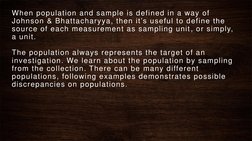 When population and sample is defined in a way of Johnson & Bhattacharyya, then it's useful to define the source of each measurement as sampling unit, or simply, a unit.

The population always represents the target of an investigation. We learn about the population by sampling from the collection. There can be many different populations, following examples demonstrates possible discrepancies on populations.